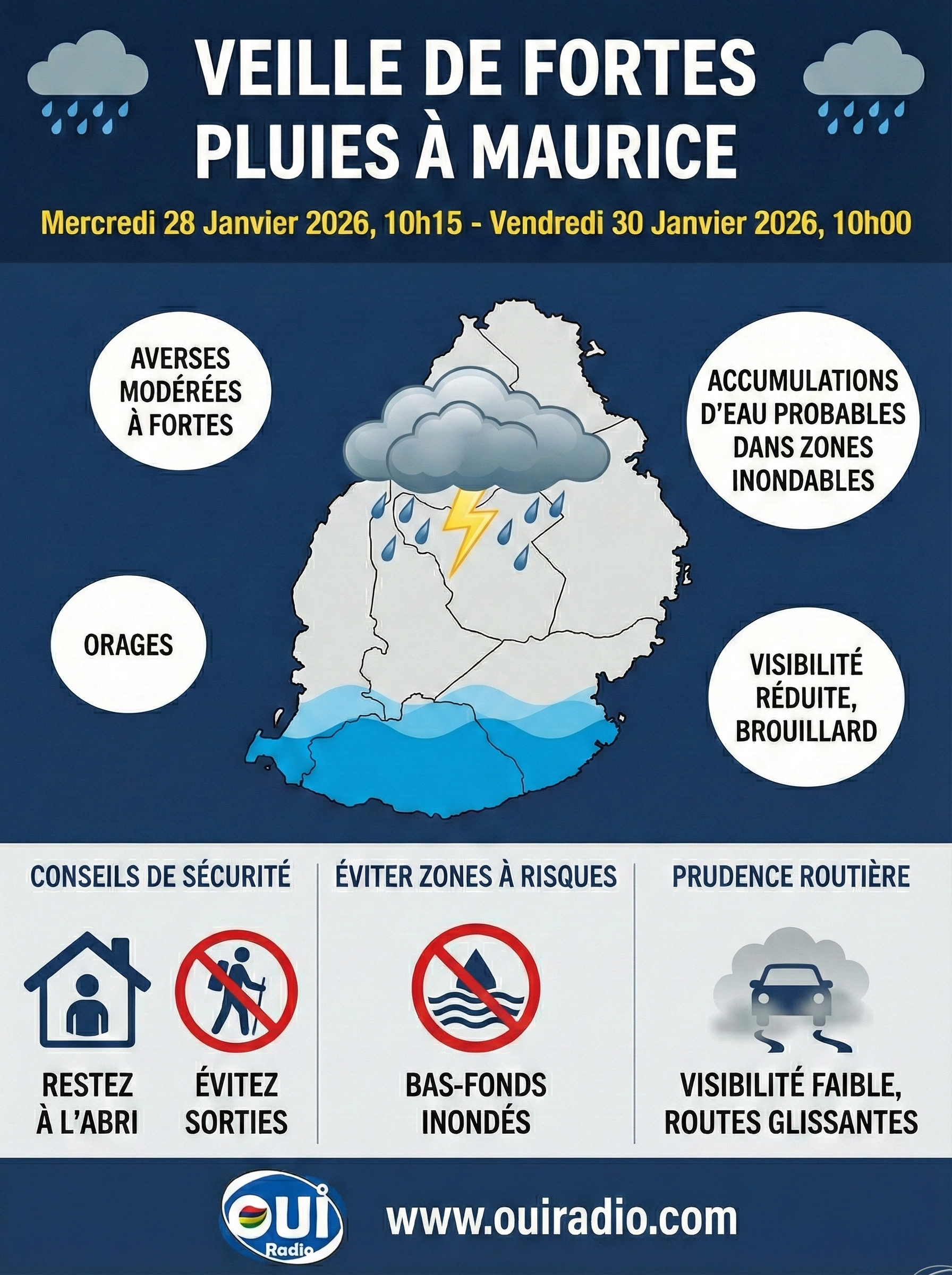 VEILLE DE FORTES PLUIES À MAURICE

Mercredi 28 Janvier 2026, 10h15 - Vendredi 30 Janvier 2026, 10h00

AVERSES MODÉRÉES À FORTES

ACCUMULATIONS D'EAU PROBABLES DANS ZONES INONDABLES

ORAGES

VISIBILITÉ RÉDUITE, BROUILLARD

CONSEILS DE SÉCURITÉ

RESTEZ À L'ABRI

ÉVITEZ SORTIES

ÉVITER ZONES À RISQUES

BAS-FONDS INONDÉS

PRUDENCE ROUTIÈRE

VISIBILITÉ FAIBLE, ROUTES GLISSANTES

OUI Radio

www.ouiradio.com